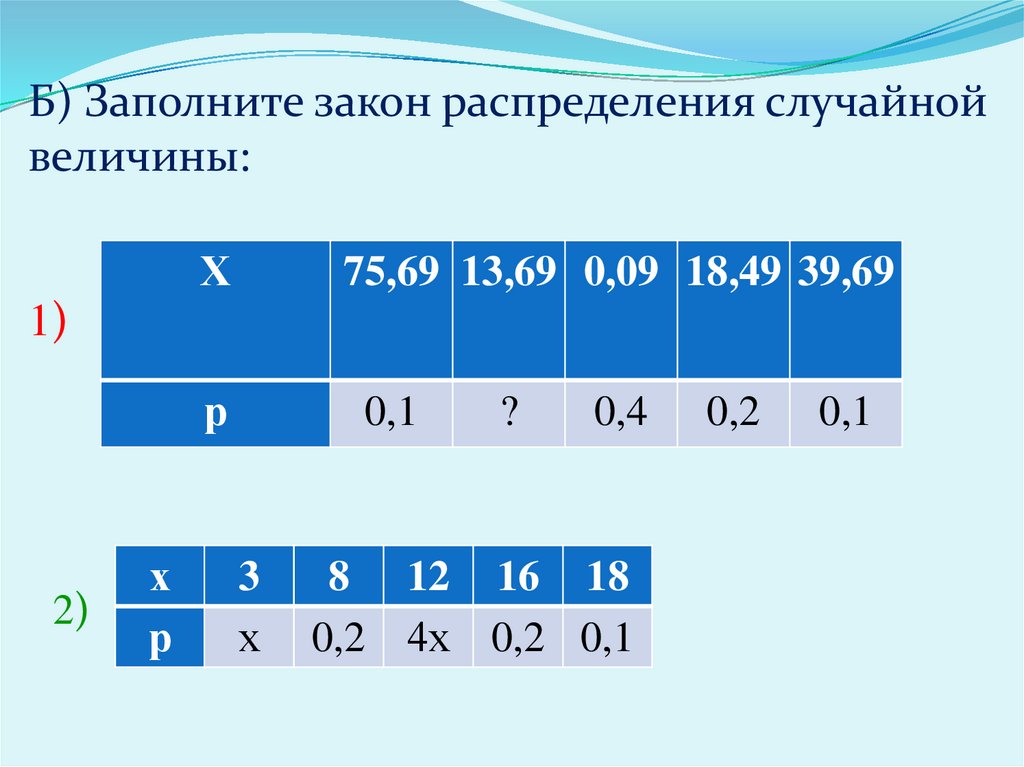 Б) Заполните закон распределения случайной величины:

1)

| X | 75,69 | 13,69 | 0,09 | 18,49 | 39,69 |
|---|---|---|---|---|---|
| p | 0,1 | ? | 0,4 | 0,2 | 0,1 |

2)

| x | 3 | 8 | 12 | 16 | 18 |
|---|---|---|---|---|---|
| p | x | 0,2 | 4x | 0,2 | 0,1 |